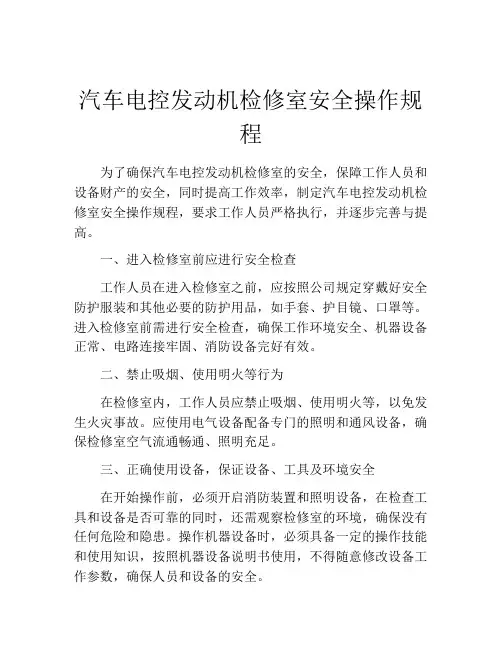 汽车电控发动机检修室安全操作规程

为了确保汽车电控发动机检修室的安全，保障工作人员和设备财产的安全，同时提高工作效率，制定汽车电控发动机检修室安全操作规程，要求工作人员严格执行，并逐步完善与提高。

一、进入检修室前应进行安全检查

工作人员在进入检修室之前，应按照公司规定穿戴好安全防护服装和其他必要的防护用品，如手套、护目镜、口罩等。进入检修室前需进行安全检查，确保工作环境安全、机器设备正常、电路连接牢固、消防设备完好有效。

二、禁止吸烟、使用明火等行为

在检修室内，工作人员应禁止吸烟、使用明火等，以免发生火灾事故。应使用电气设备配备专门的照明和通风设备，确保检修室空气流通畅通、照明充足。

三、正确使用设备，保证设备、工具及环境安全

在开始操作前，必须开启消防装置和照明设备，在检查工具和设备是否可靠的同时，还需观察检修室的环境，确保没有任何危险和隐患。操作机器设备时，必须具备一定的操作技能和使用知识，按照机器设备说明书使用，不得随意修改设备工作参数，确保人员和设备的安全。